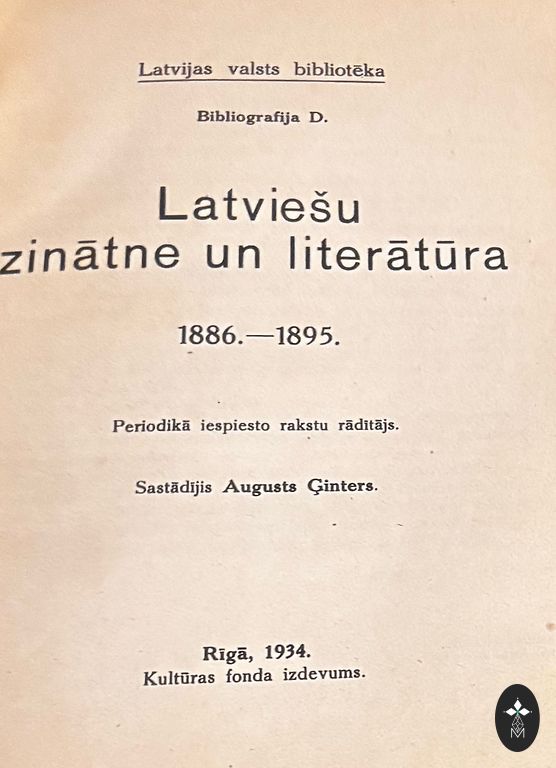 Latvijas valsts bibliotēka

Bibliografija D.

Latviešu zinātne un literātūra

1886.—1895.

Periodikā iespiesto rakstu rādītājs.

Sastādījis Augusts Ģinters.

Rīgā, 1934.
Kultūras fonda izdevums.